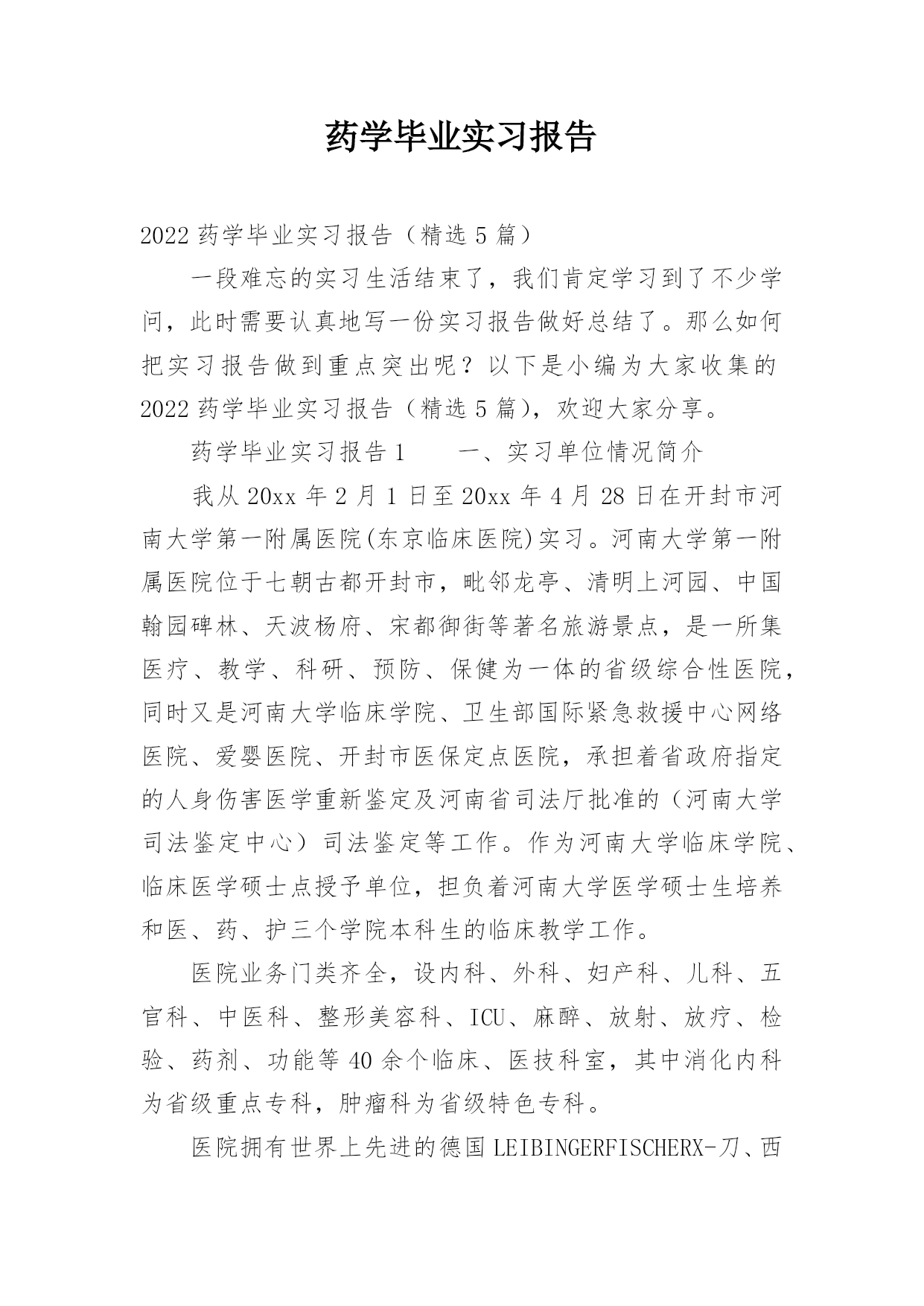 药学毕业实习报告

2022 药学毕业实习报告（精选 5 篇）

一段难忘的实习生活结束了，我们肯定学习到了不少学问，此时需要认真地写一份实习报告做好总结了。那么如何把实习报告做到重点突出呢？以下是小编为大家收集的 2022 药学毕业实习报告（精选 5 篇），欢迎大家分享。

药学毕业实习报告 1　　一、实习单位情况简介

我从 20xx 年 2 月 1 日至 20xx 年 4 月 28 日在开封市河南大学第一附属医院(东京临床医院)实习。河南大学第一附属医院位于七朝古都开封市，毗邻龙亭、清明上河园、中国翰园碑林、天波杨府、宋都御街等著名旅游景点，是一所集医疗、教学、科研、预防、保健为一体的省级综合性医院，同时又是河南大学临床学院、卫生部国际紧急救援中心网络医院、爱婴医院、开封市医保定点医院，承担着省政府指定的人身伤害医学重新鉴定及河南省司法厅批准的（河南大学司法鉴定中心）司法鉴定等工作。作为河南大学临床学院、临床医学硕士点授予单位，担负着河南大学医学硕士生培养和医、药、护三个学院本科生的临床教学工作。

医院业务门类齐全，设内科、外科、妇产科、儿科、五官科、中医科、整形美容科、ICU、麻醉、放射、放疗、检验、药剂、功能等 40 余个临床、医技科室，其中消化内科为省级重点专科，肿瘤科为省级特色专科。

医院拥有世界上先进的德国 LEIBINGERFISCHERX-刀、西